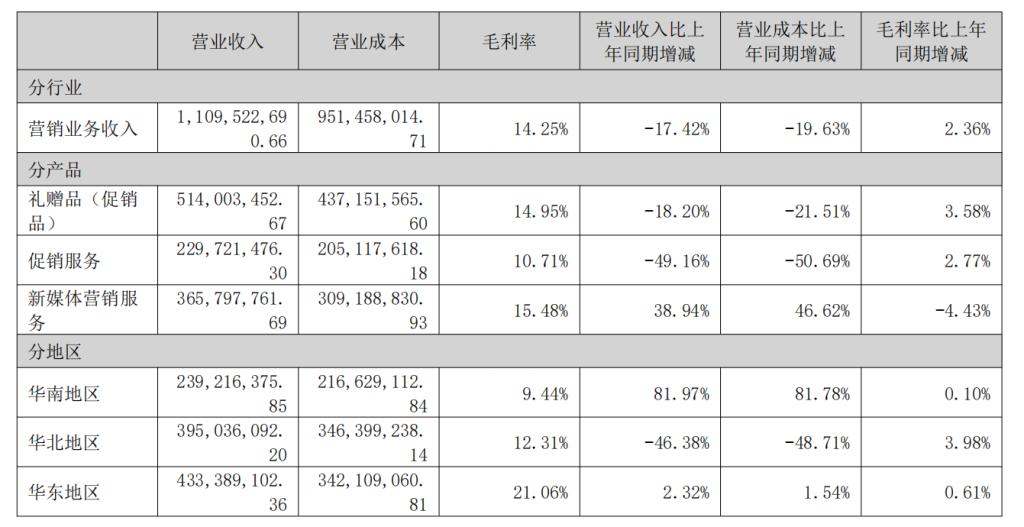 |  | 营业收入 | 营业成本 | 毛利率 | 营业收入比上年同期增减 | 营业成本比上年同期增减 | 毛利率比上年同期增减 |
|---|---|---|---|---|---|---|
| 分行业 |  |  |  |  |  |  |
| 营销业务收入 | 1,109,522,690.66 | 951,458,014.71 | 14.25% | -17.42% | -19.63% | 2.36% |
| 分产品 |  |  |  |  |  |  |
| 礼赠品（促销品） | 514,003,452.67 | 437,151,565.60 | 14.95% | -18.20% | -21.51% | 3.58% |
| 促销服务 | 229,721,476.30 | 205,117,618.18 | 10.71% | -49.16% | -50.69% | 2.77% |
| 新媒体营销服务 | 365,797,761.69 | 309,188,830.93 | 15.48% | 38.94% | 46.62% | -4.43% |
| 分地区 |  |  |  |  |  |  |
| 华南地区 | 239,216,375.85 | 216,629,112.84 | 9.44% | 81.97% | 81.78% | 0.10% |
| 华北地区 | 395,036,092.20 | 346,399,238.14 | 12.31% | -46.38% | -48.71% | 3.98% |
| 华东地区 | 433,389,102.36 | 342,109,060.81 | 21.06% | 2.32% | 1.54% | 0.61% |